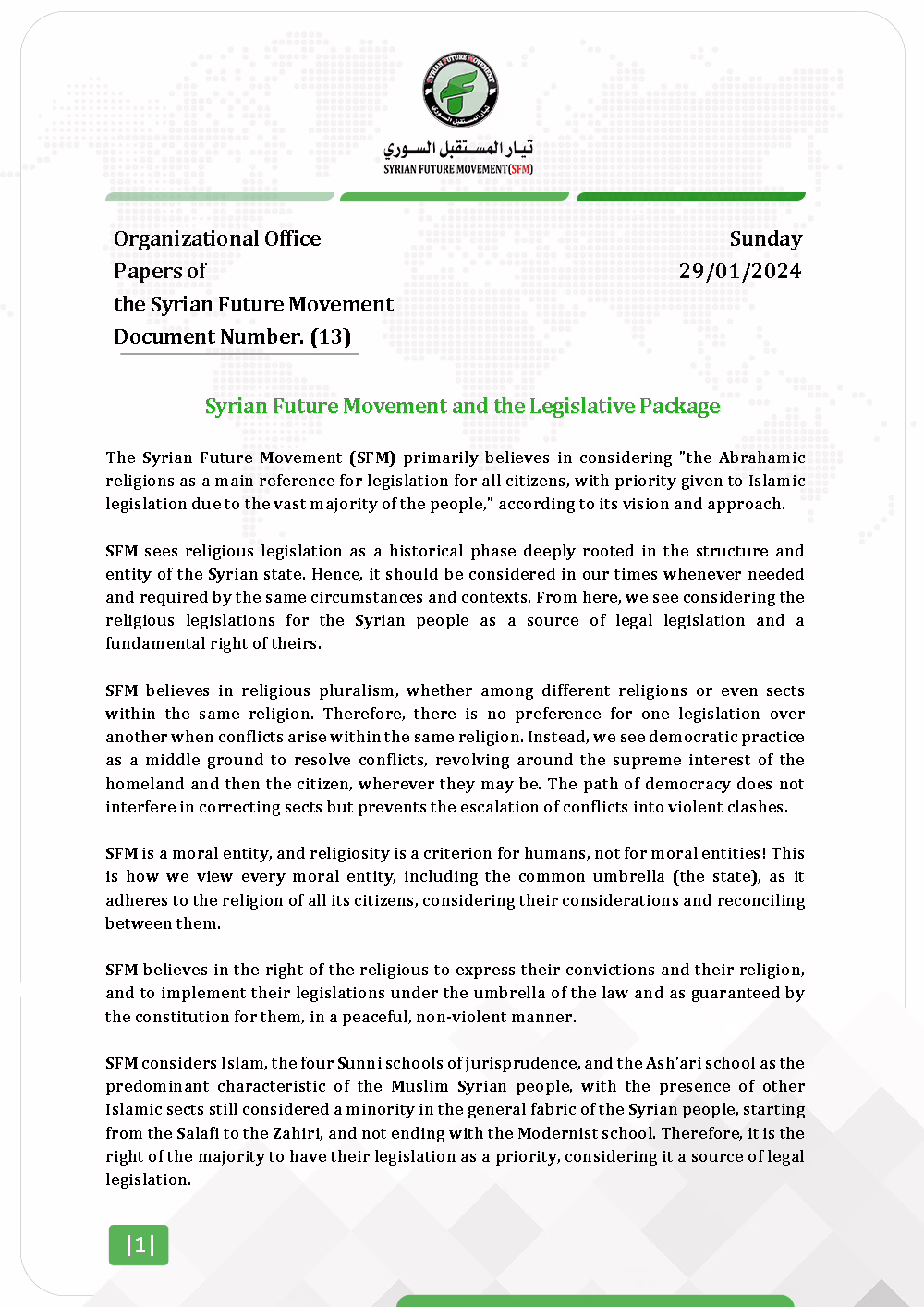 SYRIAN FUTURE MOVEMENT

تيار المستقبل السوري
SYRIAN FUTURE MOVEMENT(SFM)

Organizational Office
Papers of
the Syrian Future Movement
Document Number. (13)

Sunday
29/01/2024

Syrian Future Movement and the Legislative Package

The Syrian Future Movement (SFM) primarily believes in considering "the Abrahamic religions as a main reference for legislation for all citizens, with priority given to Islamic legislation due to the vast majority of the people," according to its vision and approach.

SFM sees religious legislation as a historical phase deeply rooted in the structure and entity of the Syrian state. Hence, it should be considered in our times whenever needed and required by the same circumstances and contexts. From here, we see considering the religious legislations for the Syrian people as a source of legal legislation and a fundamental right of theirs.

SFM believes in religious pluralism, whether among different religions or even sects within the same religion. Therefore, there is no preference for one legislation over another when conflicts arise within the same religion. Instead, we see democratic practice as a middle ground to resolve conflicts, revolving around the supreme interest of the homeland and then the citizen, wherever they may be. The path of democracy does not interfere in correcting sects but prevents the escalation of conflicts into violent clashes.

SFM is a moral entity, and religiosity is a criterion for humans, not for moral entities! This is how we view every moral entity, including the common umbrella (the state), as it adheres to the religion of all its citizens, considering their considerations and reconciling between them.

SFM believes in the right of the religious to express their convictions and their religion, and to implement their legislations under the umbrella of the law and as guaranteed by the constitution for them, in a peaceful, non-violent manner.

SFM considers Islam, the four Sunni schools of jurisprudence, and the Ash'ari school as the predominant characteristic of the Muslim Syrian people, with the presence of other Islamic sects still considered a minority in the general fabric of the Syrian people, starting from the Salafi to the Zahiri, and not ending with the Modernist school. Therefore, it is the right of the majority to have their legislation as a priority, considering it a source of legal legislation.

|1|